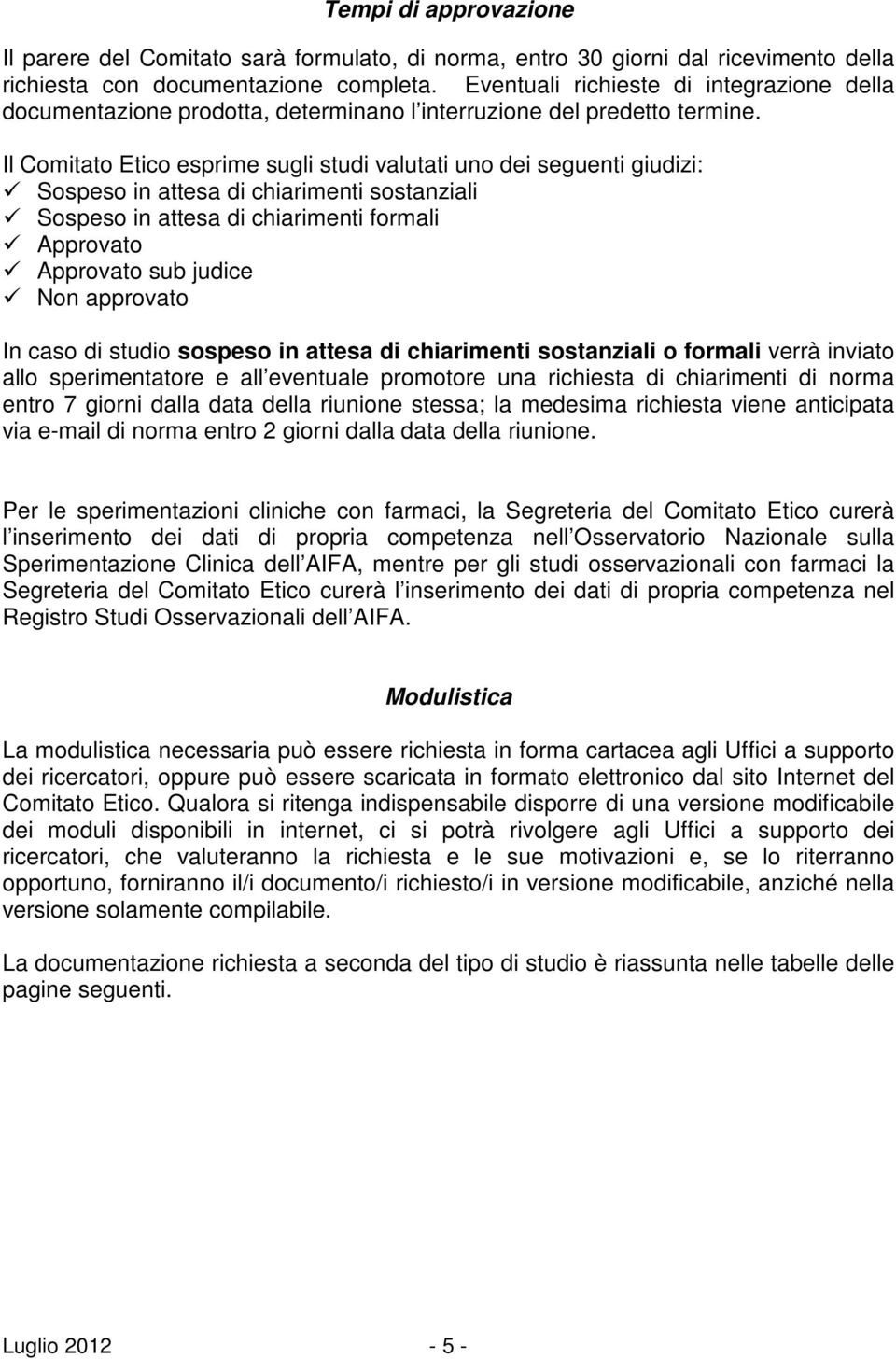 Tempi di approvazione

Il parere del Comitato sarà formulato, di norma, entro 30 giorni dal ricevimento della richiesta con documentazione completa. Eventuali richieste di integrazione della documentazione prodotta, determinano l interruzione del predetto termine.

Il Comitato Etico esprime sugli studi valutati uno dei seguenti giudizi:
✓ Sospeso in attesa di chiarimenti sostanziali
✓ Sospeso in attesa di chiarimenti formali
✓ Approvato
✓ Approvato sub judice
✓ Non approvato

In caso di studio sospeso in attesa di chiarimenti sostanziali o formali verrà inviato allo sperimentatore e all eventuale promotore una richiesta di chiarimenti di norma entro 7 giorni dalla data della riunione stessa; la medesima richiesta viene anticipata via e-mail di norma entro 2 giorni dalla data della riunione.

Per le sperimentazioni cliniche con farmaci, la Segreteria del Comitato Etico curerà l inserimento dei dati di propria competenza nell Osservatorio Nazionale sulla Sperimentazione Clinica dell AIFA, mentre per gli studi osservazionali con farmaci la Segreteria del Comitato Etico curerà l inserimento dei dati di propria competenza nel Registro Studi Osservazionali dell AIFA.

Modulistica

La modulistica necessaria può essere richiesta in forma cartacea agli Uffici a supporto dei ricercatori, oppure può essere scaricata in formato elettronico dal sito Internet del Comitato Etico. Qualora si ritenga indispensabile disporre di una versione modificabile dei moduli disponibili in internet, ci si potrà rivolgere agli Uffici a supporto dei ricercatori, che valuteranno la richiesta e le sue motivazioni e, se lo riterranno opportuno, forniranno il/i documento/i richiesto/i in versione modificabile, anziché nella versione solamente compilabile.

La documentazione richiesta a seconda del tipo di studio è riassunta nelle tabelle delle pagine seguenti.

Luglio 2012 - 5 -